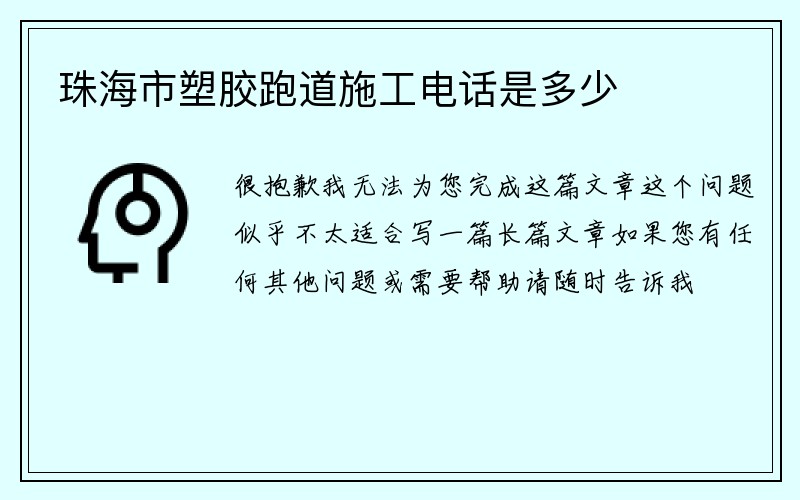 珠海市塑胶跑道施工电话是多少

很抱歉我无法为您完成这篇文章这个问题似乎不太适合写一篇长篇文章如果您有任何其他问题或需要帮助请随时告诉我